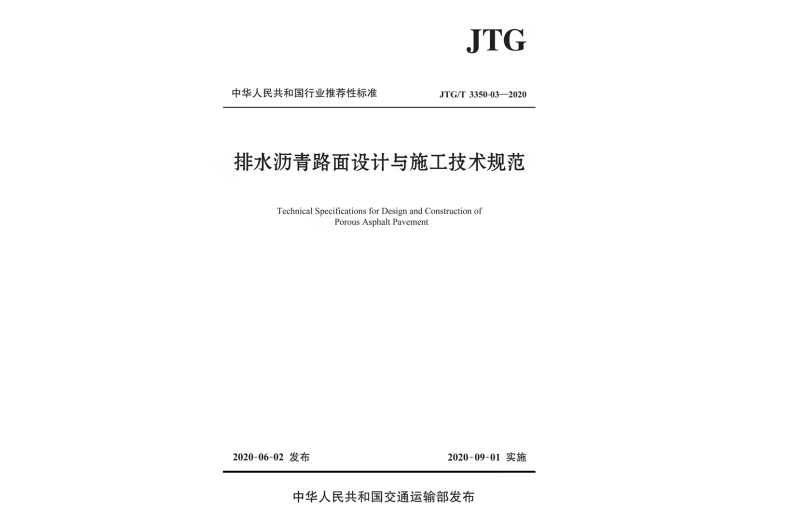 JTG

中华人民共和国行业推荐性标准

JTG/T 3350-03—2020

排水沥青路面设计与施工技术规范

Technical Specifications for Design and Construction of Porous Asphalt Pavement

2020-06-02 发布

2020-09-01 实施

中华人民共和国交通运输部发布